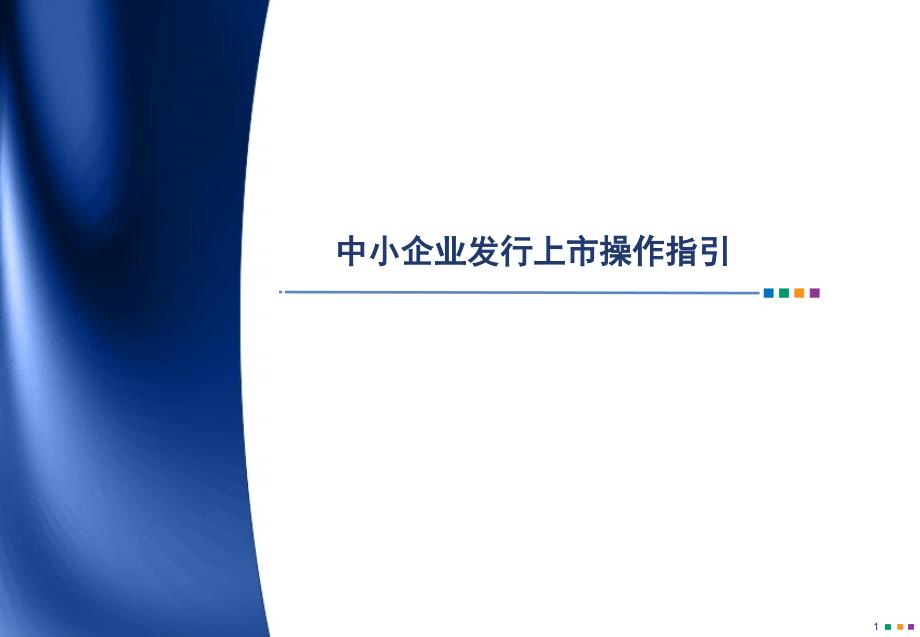 中小企业发行上市操作指引

1